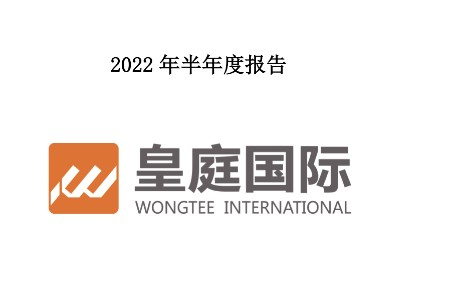 2022 年半年度报告

皇庭国际
WONGTEE INTERNATIONAL